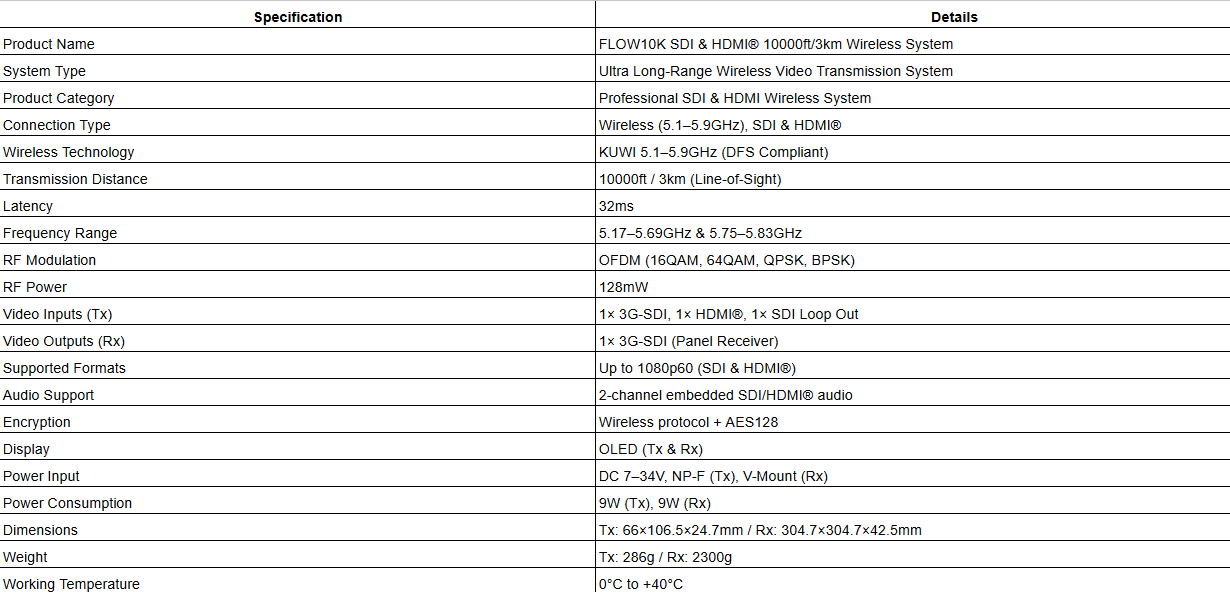 | Specification | Details |
|---|---|
| Product Name | FLOW10K SDI & HDMI® 10000ft/3km Wireless System |
| System Type | Ultra Long-Range Wireless Video Transmission System |
| Product Category | Professional SDI & HDMI Wireless System |
| Connection Type | Wireless (5.1–5.9GHz), SDI & HDMI® |
| Wireless Technology | KUWI 5.1–5.9GHz (DFS Compliant) |
| Transmission Distance | 10000ft / 3km (Line-of-Sight) |
| Latency | 32ms |
| Frequency Range | 5.17–5.69GHz & 5.75–5.83GHz |
| RF Modulation | OFDM (16QAM, 64QAM, QPSK, BPSK) |
| RF Power | 128mW |
| Video Inputs (Tx) | 1× 3G-SDI, 1× HDMI®, 1× SDI Loop Out |
| Video Outputs (Rx) | 1× 3G-SDI (Panel Receiver) |
| Supported Formats | Up to 1080p60 (SDI & HDMI®) |
| Audio Support | 2-channel embedded SDI/HDMI® audio |
| Encryption | Wireless protocol + AES128 |
| Display | OLED (Tx & Rx) |
| Power Input | DC 7–34V, NP-F (Tx), V-Mount (Rx) |
| Power Consumption | 9W (Tx), 9W (Rx) |
| Dimensions | Tx: 66×106.5×24.7mm / Rx: 304.7×304.7×42.5mm |
| Weight | Tx: 286g / Rx: 2300g |
| Working Temperature | 0°C to +40°C |